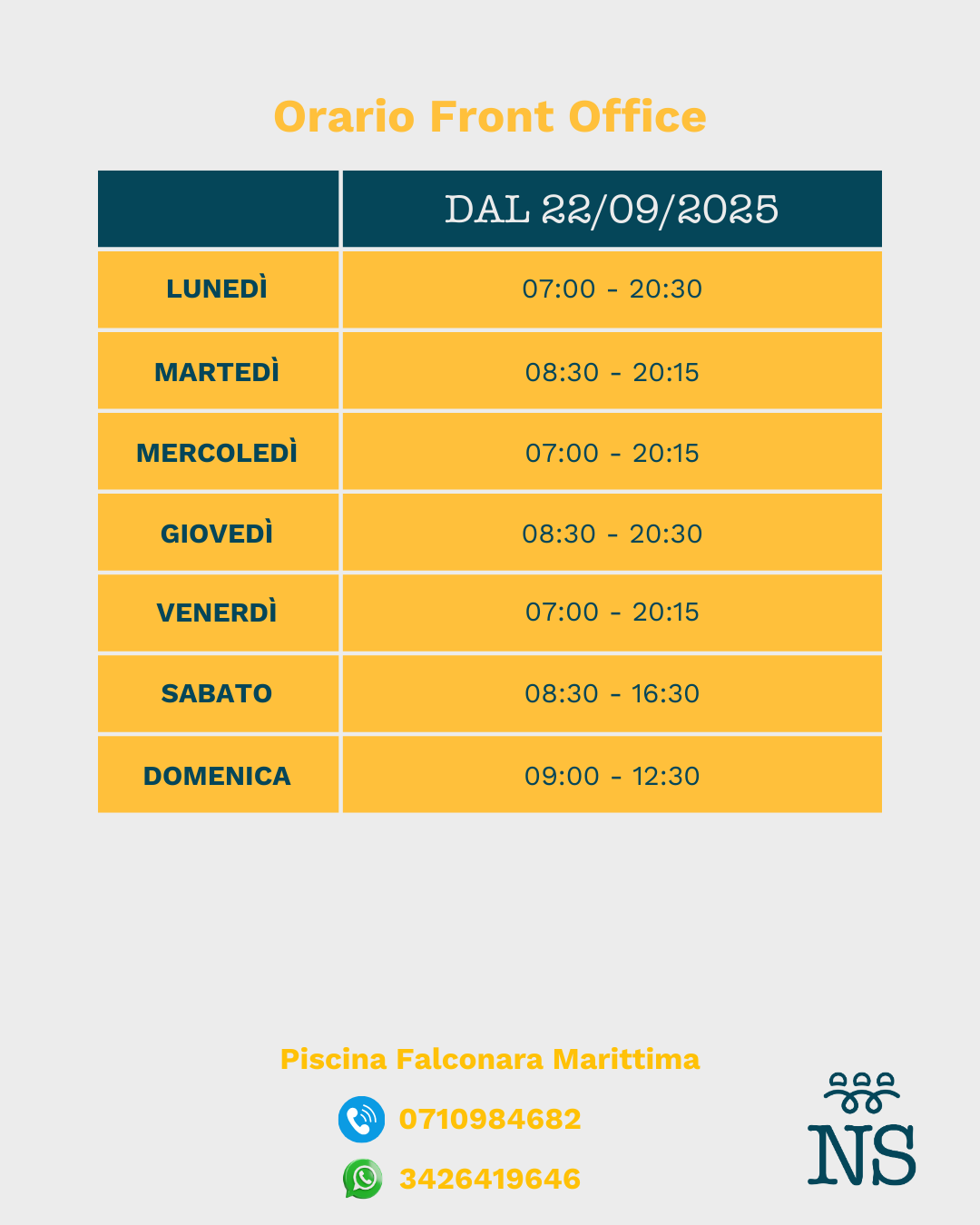 Orario Front Office

| | DAL 22/09/2025 |
|---|---|
| LUNEDÌ | 07:00 - 20:30 |
| MARTEDÌ | 08:30 - 20:15 |
| MERCOLEDÌ | 07:00 - 20:15 |
| GIOVEDÌ | 08:30 - 20:30 |
| VENERDÌ | 07:00 - 20:15 |
| SABATO | 08:30 - 16:30 |
| DOMENICA | 09:00 - 12:30 |

Piscina Falconara Marittima

0710984682

3426419646

NS